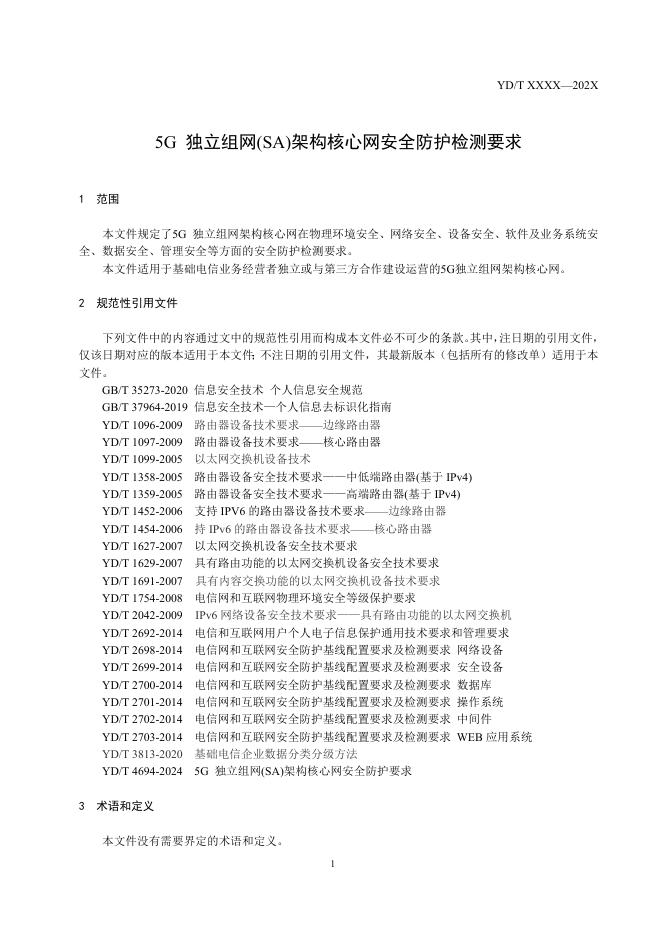 YD/T XXXX—202X

5G 独立组网(SA)架构核心网安全防护检测要求

1 范围

本文件规定了5G 独立组网架构核心网在物理环境安全、网络安全、设备安全、软件及业务系统安全、数据安全、管理安全等方面的安全防护检测要求。
本文件适用于基础电信业务经营者独立或与第三方合作建设运营的5G独立组网架构核心网。

2 规范性引用文件

下列文件中的内容通过文中的规范性引用而构成本文件必不可少的条款。其中，注日期的引用文件，仅该日期对应的版本适用于本文件；不注日期的引用文件，其最新版本（包括所有的修改单）适用于本文件。
GB/T 35273-2020 信息安全技术 个人信息安全规范
GB/T 37964-2019 信息安全技术一个人信息去标识化指南
YD/T 1096-2009 路由器设备技术要求——边缘路由器
YD/T 1097-2009 路由器设备技术要求——核心路由器
YD/T 1099-2005 以太网交换机设备技术
YD/T 1358-2005 路由器设备安全技术要求——中低端路由器(基于 IPv4)
YD/T 1359-2005 路由器设备安全技术要求——高端路由器(基于 IPv4)
YD/T 1452-2006 支持 IPV6 的路由器设备技术要求——边缘路由器
YD/T 1454-2006 持 IPv6 的路由器设备技术要求——核心路由器
YD/T 1627-2007 以太网交换机设备安全技术要求
YD/T 1629-2007 具有路由功能的以太网交换机设备安全技术要求
YD/T 1691-2007 具有内容交换功能的以太网交换机设备技术要求
YD/T 1754-2008 电信网和互联网物理环境安全等级保护要求
YD/T 2042-2009 IPv6 网络设备安全技术要求——具有路由功能的以太网交换机
YD/T 2692-2014 电信和互联网用户个人电子信息保护通用技术要求和管理要求
YD/T 2698-2014 电信网和互联网安全防护基线配置要求及检测要求 网络设备
YD/T 2699-2014 电信网和互联网安全防护基线配置要求及检测要求 安全设备
YD/T 2700-2014 电信网和互联网安全防护基线配置要求及检测要求 数据库
YD/T 2701-2014 电信网和互联网安全防护基线配置要求及检测要求 操作系统
YD/T 2702-2014 电信网和互联网安全防护基线配置要求及检测要求 中间件
YD/T 2703-2014 电信网和互联网安全防护基线配置要求及检测要求 WEB 应用系统
YD/T 3813-2020 基础电信企业数据分类分级方法
YD/T 4694-2024 5G 独立组网(SA)架构核心网安全防护要求

3 术语和定义

本文件没有需要界定的术语和定义。

1